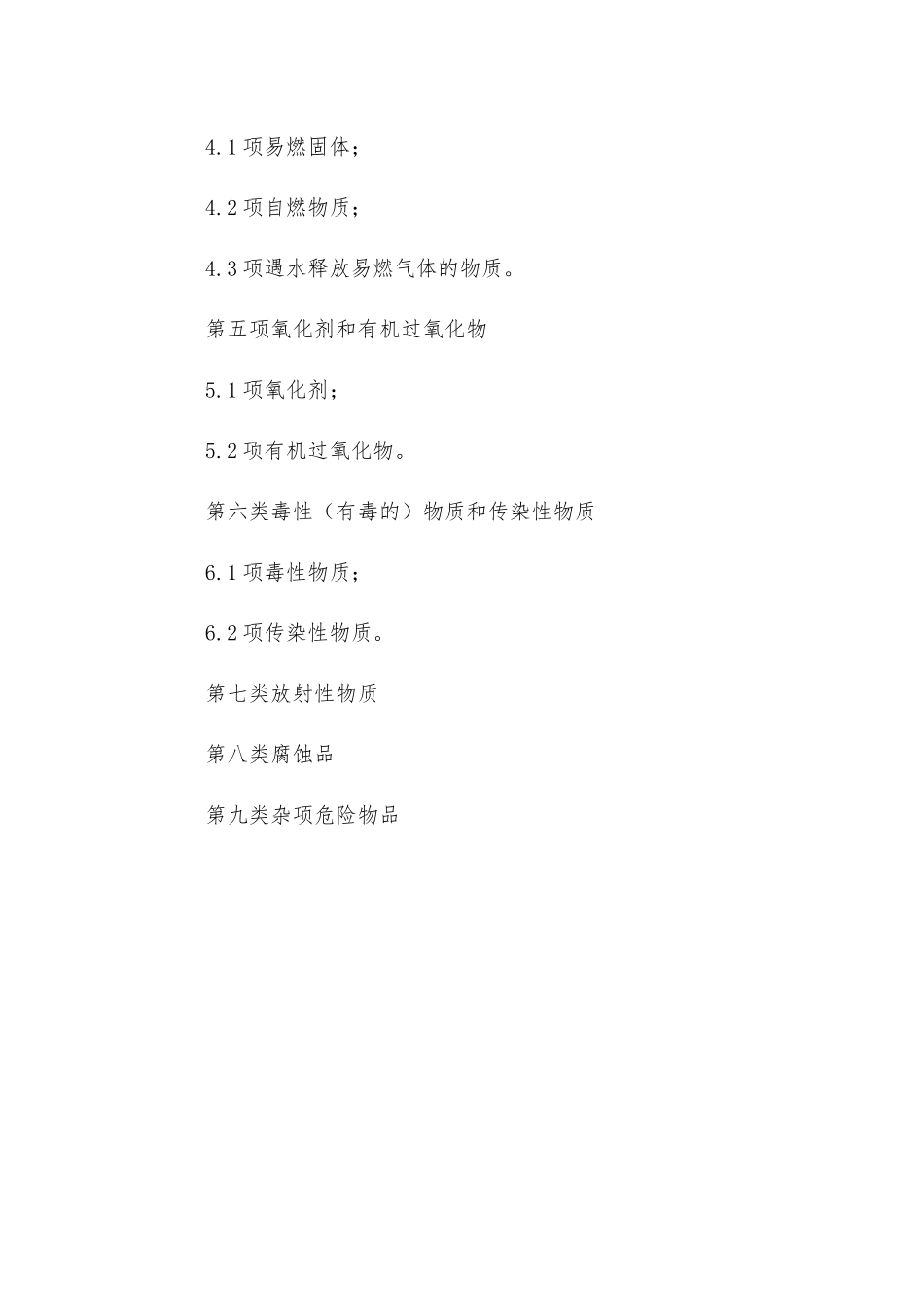 4.1 项易燃固体；

4.2 项自燃物质；

4.3 项遇水释放易燃气体的物质。

第五项氧化剂和有机过氧化物

5.1 项氧化剂；

5.2 项有机过氧化物。

第六类毒性（有毒的）物质和传染性物质

6.1 项毒性物质；

6.2 项传染性物质。

第七类放射性物质

第八类腐蚀品

第九类杂项危险物品